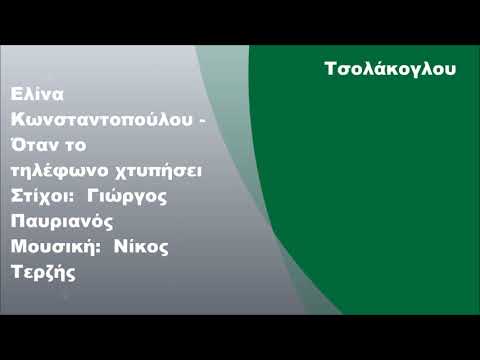 Τσολάκογλου

Ελίνα Κωνσταντοπούλου - Όταν το τηλέφωνο χτυπήσει Στίχοι: Γιώργος Παυριανός Μουσική: Νίκος Τερζής